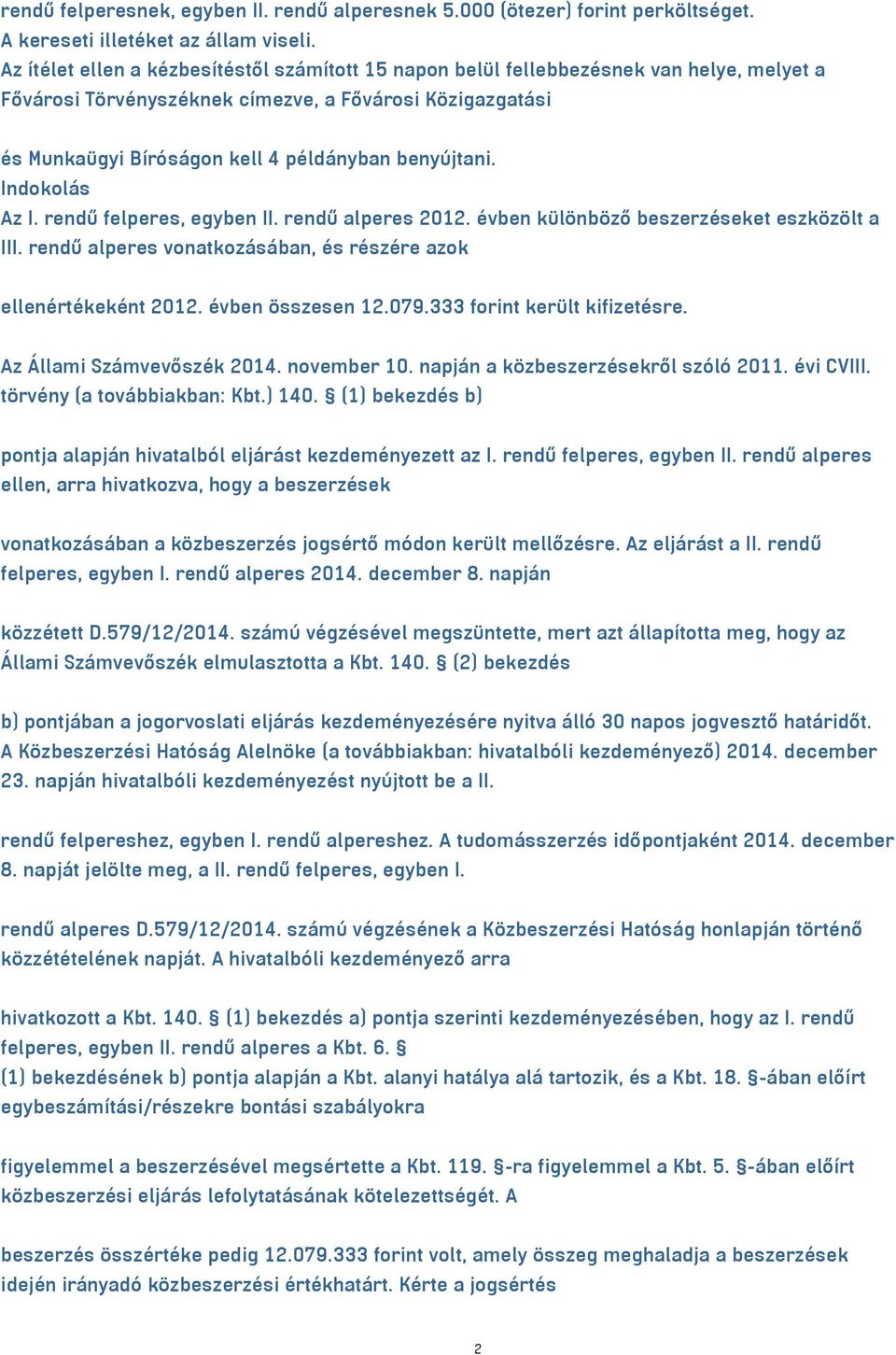 rendű felperesnek, egyben II. rendű alperesnek 5.000 (ötezer) forint perköltséget. A kereseti illetéket az állam viseli.
Az ítélet ellen a kézbesítéstől számított 15 napon belül fellebbezésnek van helye, melyet a Fővárosi Törvényszéknek címezve, a Fővárosi Közigazgatási

és Munkaügyi Bíróságon kell 4 példányban benyújtani.
Indokolás
Az I. rendű felperes, egyben II. rendű alperes 2012. évben különböző beszerzéseket eszközölt a III. rendű alperes vonatkozásában, és részére azok

ellenértékeként 2012. évben összesen 12.079.333 forint került kifizetésre.

Az Állami Számvevőszék 2014. november 10. napján a közbeszerzésekről szóló 2011. évi CVIII. törvény (a továbbiakban: Kbt.) 140. § (1) bekezdés b)

pontja alapján hivatalból eljárást kezdeményezett az I. rendű felperes, egyben II. rendű alperes ellen, arra hivatkozva, hogy a beszerzések

vonatkozásában a közbeszerzés jogsértő módon került mellőzésre. Az eljárást a II. rendű felperes, egyben I. rendű alperes 2014. december 8. napján

közzétett D.579/12/2014. számú végzésével megszüntette, mert azt állapította meg, hogy az Állami Számvevőszék elmulasztotta a Kbt. 140. § (2) bekezdés

b) pontjában a jogorvoslati eljárás kezdeményezésére nyitva álló 30 napos jogvesztő határidőt. A Közbeszerzési Hatóság Alelnöke (a továbbiakban: hivatalbóli kezdeményező) 2014. december 23. napján hivatalbóli kezdeményezést nyújtott be a II.

rendű felpereshez, egyben I. rendű alpereshez. A tudomásszerzés időpontjaként 2014. december 8. napját jelölte meg, a II. rendű felperes, egyben I.

rendű alperes D.579/12/2014. számú végzésének a Közbeszerzési Hatóság honlapján történő közzétételének napját. A hivatalbóli kezdeményező arra

hivatkozott a Kbt. 140. § (1) bekezdés a) pontja szerinti kezdeményezésében, hogy az I. rendű felperes, egyben II. rendű alperes a Kbt. 6. §
(1) bekezdésének b) pontja alapján a Kbt. alanyi hatálya alá tartozik, és a Kbt. 18. §-ában előírt egybeszámítási/részekre bontási szabályokra

figyelemmel a beszerzésével megsértette a Kbt. 119. §-ra figyelemmel a Kbt. 5. §-ában előírt közbeszerzési eljárás lefolytatásának kötelezettségét. A

beszerzés összértéke pedig 12.079.333 forint volt, amely összeg meghaladja a beszerzések idején irányadó közbeszerzési értékhatárt. Kérte a jogsértés

2